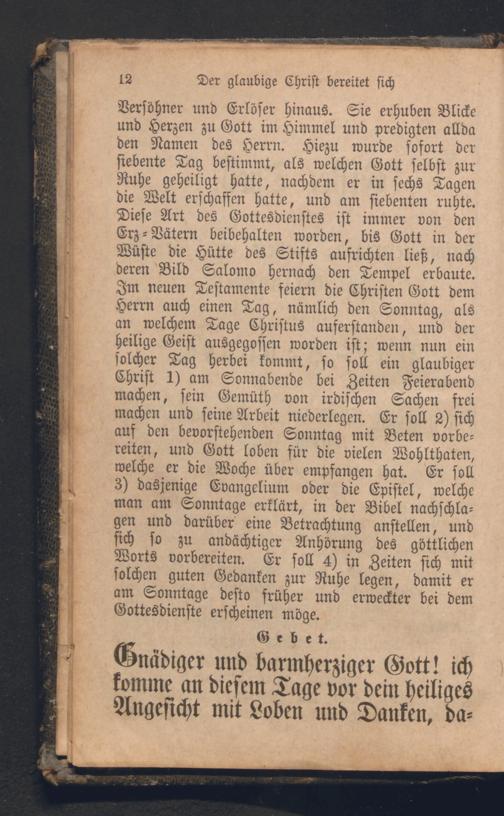 12 Der glaubige Christ bereitet sich

Versöhner und Erlöser hinaus. Sie erhuben Blicke und Herzen zu Gott im Himmel und predigten allda den Namen des Herrn. Hiezu wurde sofort der siebente Tag bestimmt, als welchen Gott selbst zur Ruhe geheiligt hatte, nachdem er in sechs Tagen die Welt erschaffen hatte, und am siebenten ruhte. Diese Art des Gottesdienstes ist immer von den Erz-Vätern beibehalten worden, bis Gott in der Wüste die Hütte des Stifts aufrichten ließ, nach deren Bild Salomo hernach den Tempel erbaute. Im neuen Testamente feiern die Christen Gott dem Herrn auch einen Tag, nämlich den Sonntag, als an welchem Tage Christus auferstanden, und der heilige Geist ausgegossen worden ist; wenn nun ein solcher Tag herbei kommt, so soll ein glaubiger Christ 1) am Sonnabende bei Zeiten Feierabend machen, sein Gemüth von irdischen Sachen frei machen und seine Arbeit niederlegen. Er soll 2) sich auf den bevorstehenden Sonntag mit Beten vorbereiten, und Gott loben für die vielen Wohlthaten, welche er die Woche über empfangen hat. Er soll 3) dasjenige Evangelium oder die Epistel, welche man am Sonntage erklärt, in der Bibel nachschlagen und darüber eine Betrachtung anstellen, und sich so zu andächtiger Anhörung des göttlichen Worts vorbereiten. Er soll 4) in Zeiten sich mit solchen guten Gedanken zur Ruhe legen, damit er am Sonntage desto früher und erweckter bei dem Gottesdienste erscheinen möge.

Gebet.

Gnädiger und barmherziger Gott! ich komme an diesem Tage vor dein heiliges Angesicht mit Loben und Danken, da-